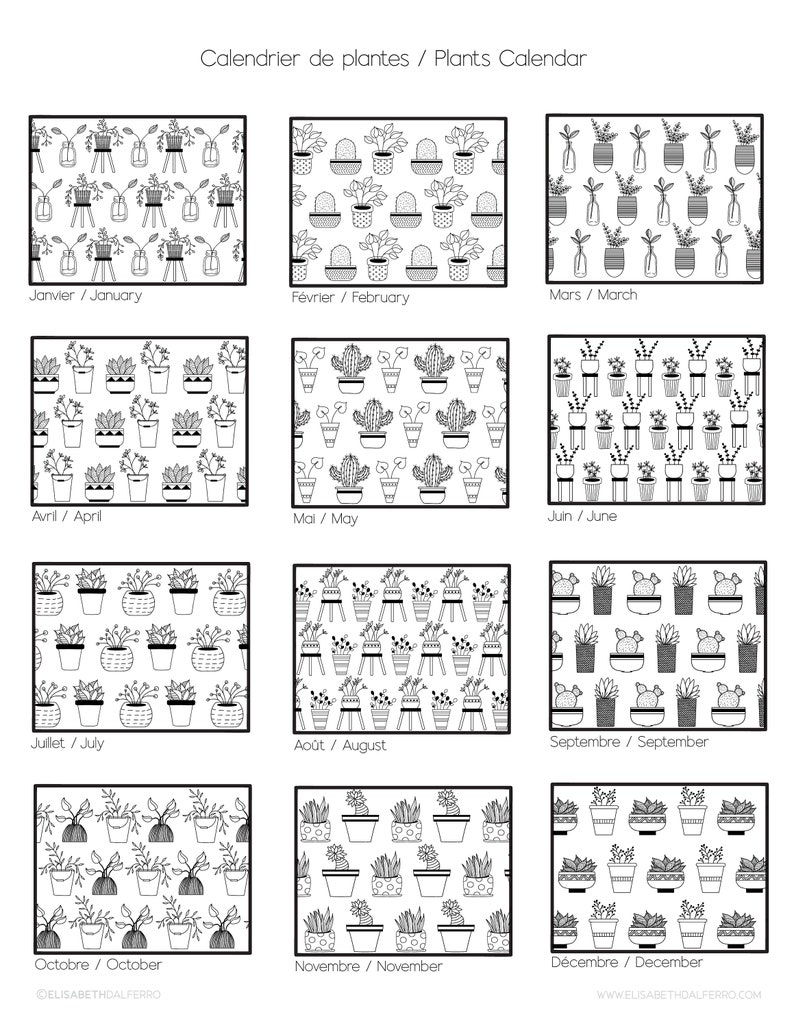 Calendrier de plantes / Plants Calendar

Janvier / January

Février / February

Mars / March

Avril / April

Mai / May

Juin / June

Juillet / July

Août / August

Septembre / September

Octobre / October

Novembre / November

Décembre / December

©ELISABETHDALFERRO

WWW.ELISABETHDALFERRO.COM